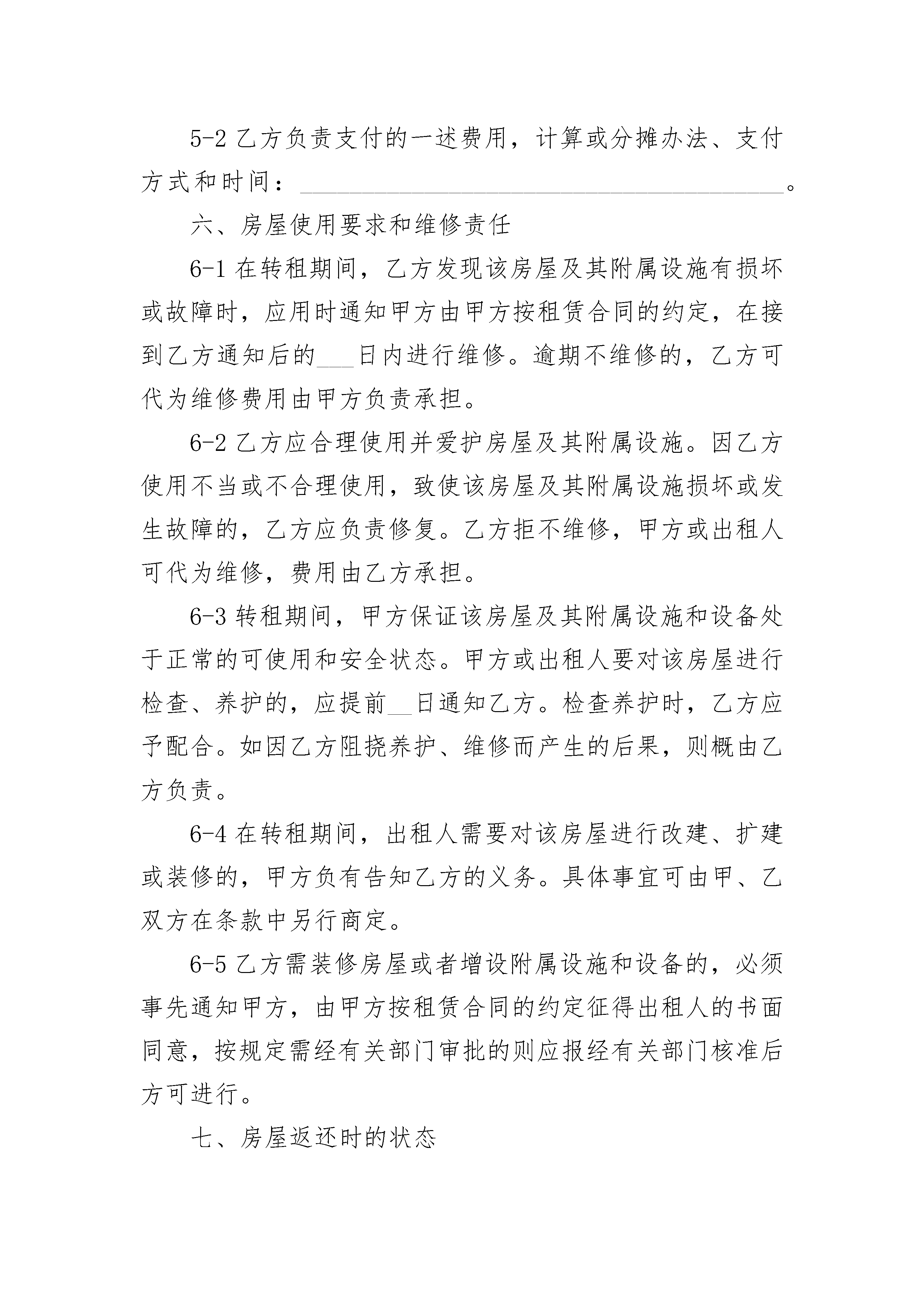 5-2 乙方负责支付的一述费用，计算或分摊办法、支付方式和时间：________________________________________。

六、房屋使用要求和维修责任

6-1 在转租期间，乙方发现该房屋及其附属设施有损坏或故障时，应用时通知甲方由甲方按租赁合同的约定，在接到乙方通知后的___日内进行维修。逾期不维修的，乙方可代为维修费用由甲方负责承担。

6-2 乙方应合理使用并爱护房屋及其附属设施。因乙方使用不当或不合理使用，致使该房屋及其附属设施损坏或发生故障的，乙方应负责修复。乙方拒不维修，甲方或出租人可代为维修，费用由乙方承担。

6-3 转租期间，甲方保证该房屋及其附属设施和设备处于正常的可使用和安全状态。甲方或出租人要对该房屋进行检查、养护的，应提前__日通知乙方。检查养护时，乙方应予配合。如因乙方阻挠养护、维修而产生的后果，则概由乙方负责。

6-4 在转租期间，出租人需要对该房屋进行改建、扩建或装修的，甲方负有告知乙方的义务。具体事宜可由甲、乙双方在条款中另行商定。

6-5 乙方需装修房屋或者增设附属设施和设备的，必须事先通知甲方，由甲方按租赁合同的约定征得出租人的书面同意，按规定需经有关部门审批的则应报经有关部门核准后方可进行。

七、房屋返还时的状态